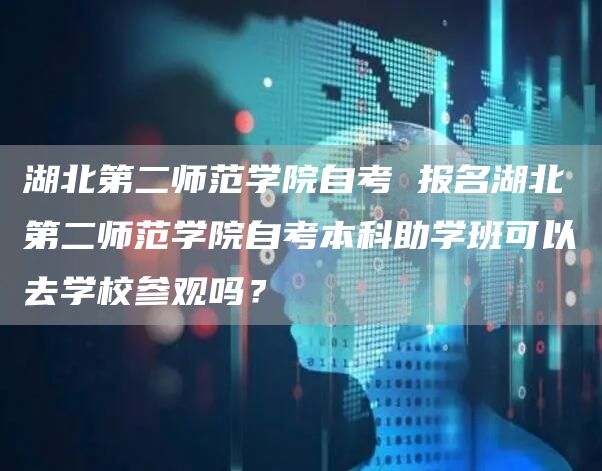 湖北第二师范学院自考 报名湖北第二师范学院自考本科助学班可以去学校参观吗？